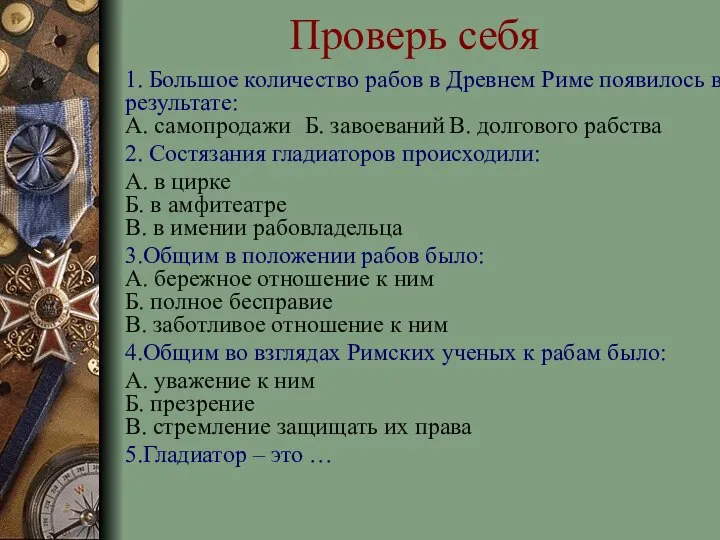 Проверь себя

1. Большое количество рабов в Древнем Риме появилось в результате:
А. самопродажи Б. завоеваний В. долгового рабства

2. Состязания гладиаторов происходили:
А. в цирке
Б. в амфитеатре
В. в имении рабовладельца

3.Общим в положении рабов было:
А. бережное отношение к ним
Б. полное бесправие
В. заботливое отношение к ним

4.Общим во взглядах Римских ученых к рабам было:
А. уважение к ним
Б. презрение
В. стремление защищать их права

5.Гладиатор – это …